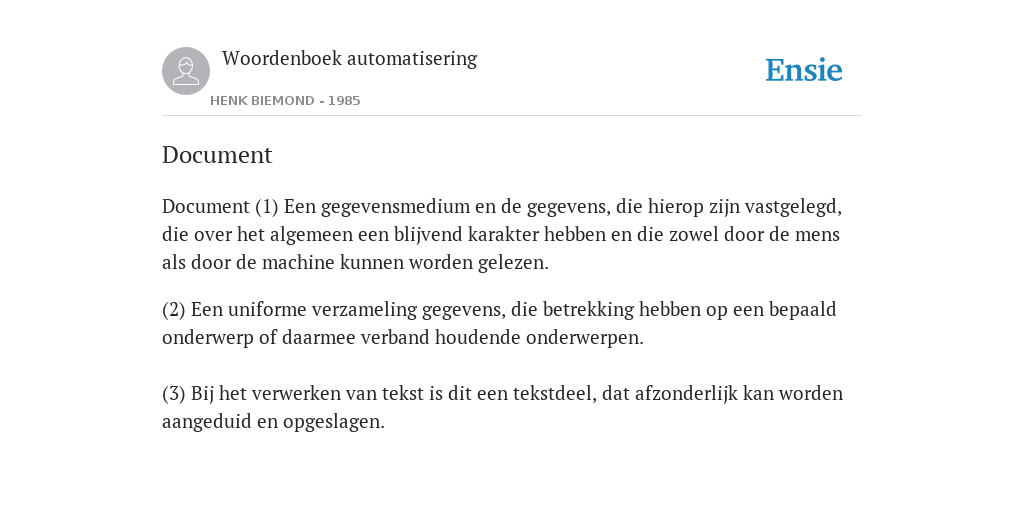 Woordenboek automatisering

HENK BIEMOND - 1985

Ensie

Document

Document (1) Een gegevensmedium en de gegevens, die hierop zijn vastgelegd, die over het algemeen een blijvend karakter hebben en die zowel door de mens als door de machine kunnen worden gelezen.

(2) Een uniforme verzameling gegevens, die betrekking hebben op een bepaald onderwerp of daarmee verband houdende onderwerpen.

(3) Bij het verwerken van tekst is dit een tekstdeel, dat afzonderlijk kan worden aangeduid en opgeslagen.